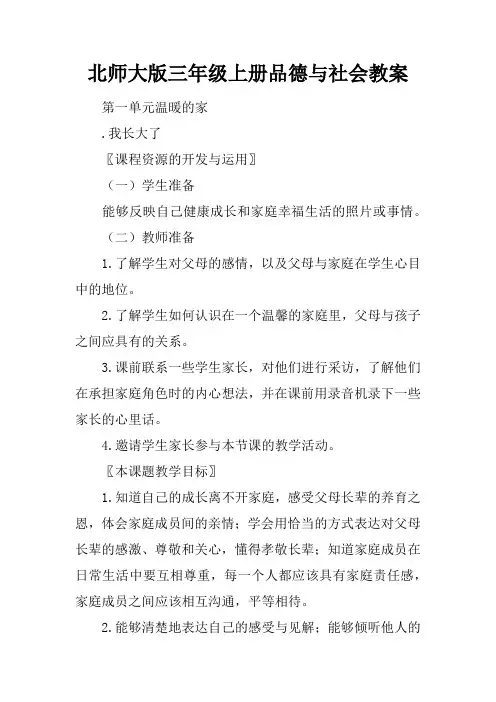 北师大版三年级上册品德与社会教案

第一单元温暖的家

.我长大了

〖课程资源的开发与运用〗

（一）学生准备

能够反映自己健康成长和家庭幸福生活的照片或事情。

（二）教师准备

1.了解学生对父母的感情，以及父母与家庭在学生心目中的地位。

2.了解学生如何认识在一个温馨的家庭里，父母与孩子之间应具有的关系。

3.课前联系一些学生家长，对他们进行采访，了解他们在承担家庭角色时的内心想法，并在课前用录音机录下一些家长的心里话。

4.邀请学生家长参与本节课的教学活动。

〖本课题教学目标〗

1.知道自己的成长离不开家庭，感受父母长辈的养育之恩，体会家庭成员间的亲情；学会用恰当的方式表达对父母长辈的感激、尊敬和关心，懂得孝敬长辈；知道家庭成员在日常生活中要互相尊重，每一个人都应该具有家庭责任感，家庭成员之间应该相互沟通，平等相待。

2.能够清楚地表达自己的感受与见解；能够倾听他人的